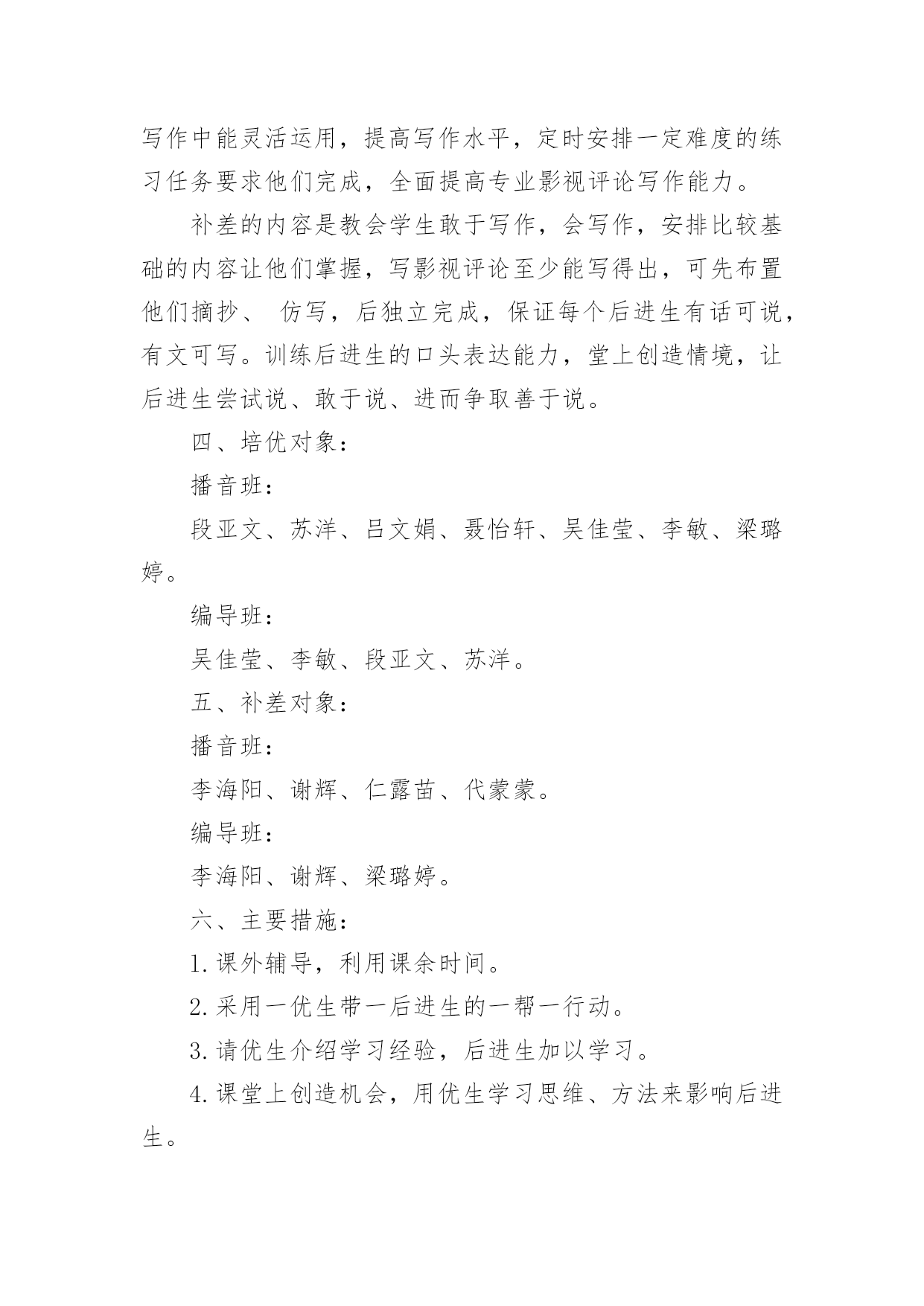 写作中能灵活运用，提高写作水平，定时安排一定难度的练习任务要求他们完成，全面提高专业影视评论写作能力。

补差的内容是教会学生敢于写作，会写作，安排比较基础的内容让他们掌握，写影视评论至少能写得出，可先布置他们摘抄、 仿写，后独立完成，保证每个后进生有话可说，有文可写。训练后进生的口头表达能力，堂上创造情境，让后进生尝试说、敢于说、进而争取善于说。

四、培优对象：

播音班：

段亚文、苏洋、吕文娟、聂怡轩、吴佳莹、李敏、梁璐婷。

编导班：

吴佳莹、李敏、段亚文、苏洋。

五、补差对象：

播音班：

李海阳、谢辉、仁露苗、代蒙蒙。

编导班：

李海阳、谢辉、梁璐婷。

六、主要措施：

1.课外辅导，利用课余时间。

2.采用一优生带一后进生的一帮一行动。

3.请优生介绍学习经验，后进生加以学习。

4.课堂上创造机会，用优生学习思维、方法来影响后进生。